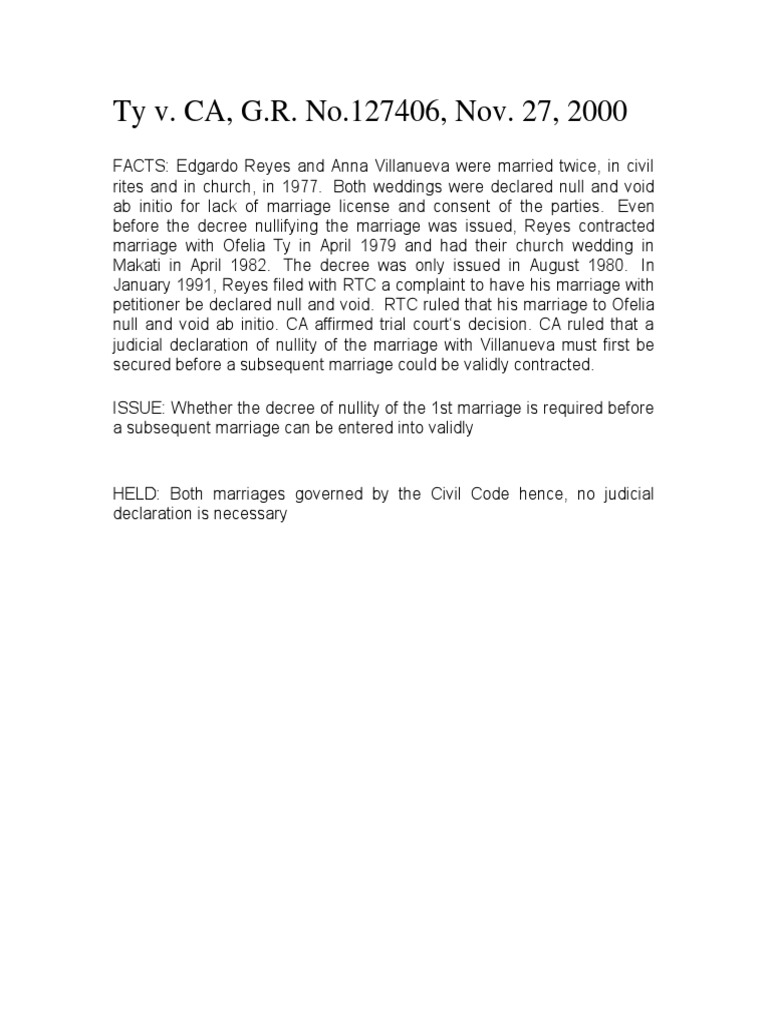 Ty v. CA, G.R. No.127406, Nov. 27, 2000

FACTS: Edgardo Reyes and Anna Villanueva were married twice, in civil rites and in church, in 1977. Both weddings were declared null and void ab initio for lack of marriage license and consent of the parties. Even before the decree nullifying the marriage was issued, Reyes contracted marriage with Ofelia Ty in April 1979 and had their church wedding in Makati in April 1982. The decree was only issued in August 1980. In January 1991, Reyes filed with RTC a complaint to have his marriage with petitioner be declared null and void. RTC ruled that his marriage to Ofelia null and void ab initio. CA affirmed trial court's decision. CA ruled that a judicial declaration of nullity of the marriage with Villanueva must first be secured before a subsequent marriage could be validly contracted.

ISSUE: Whether the decree of nullity of the 1st marriage is required before a subsequent marriage can be entered into validly

HELD: Both marriages governed by the Civil Code hence, no judicial declaration is necessary